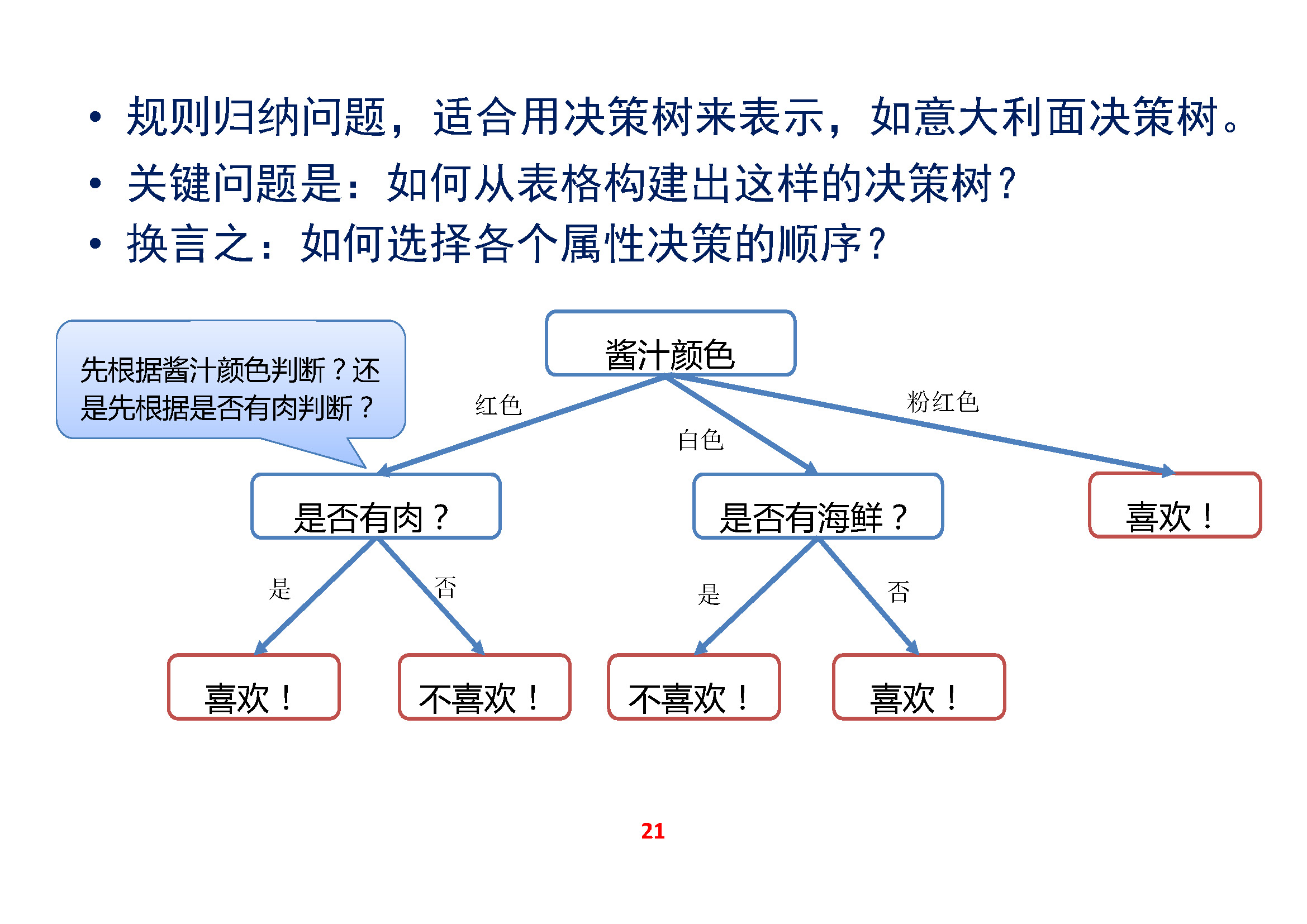 • 规则归纳问题，适合用决策树来表示，如意大利面决策树。
• 关键问题是：如何从表格构建出这样的决策树？
• 换言之：如何选择各个属性决策的顺序？

先根据酱汁颜色判断？还是先根据是否有肉判断？

酱汁颜色

红色

白色

粉红色

是否有肉？

是否有海鲜？

喜欢！

是

否

是

否

喜欢！

不喜欢！

不喜欢！

喜欢！

21